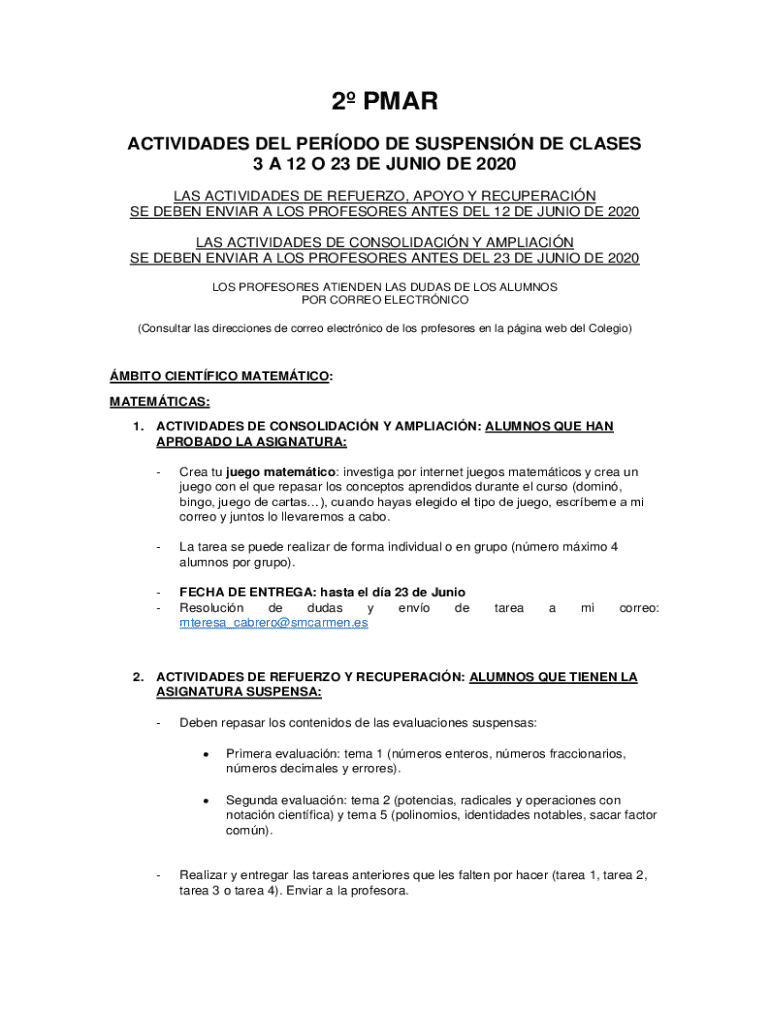 2º PMAR

ACTIVIDADES DEL PERÍODO DE SUSPENSIÓN DE CLASES
3 A 12 O 23 DE JUNIO DE 2020

LAS ACTIVIDADES DE REFUERZO, APOYO Y RECUPERACIÓN
SE DEBEN ENVIAR A LOS PROFESORES ANTES DEL 12 DE JUNIO DE 2020

LAS ACTIVIDADES DE CONSOLIDACIÓN Y AMPLIACIÓN
SE DEBEN ENVIAR A LOS PROFESORES ANTES DEL 23 DE JUNIO DE 2020

LOS PROFESORES ATIENDEN LAS DUDAS DE LOS ALUMNOS
POR CORREO ELECTRÓNICO

(Consultar las direcciones de correo electrónico de los profesores en la página web del Colegio)

ÁMBITO CIENTÍFICO MATEMÁTICO:

MATEMÁTICAS:

1. ACTIVIDADES DE CONSOLIDACIÓN Y AMPLIACIÓN: ALUMNOS QUE HAN APROBADO LA ASIGNATURA:

- Crea tu juego matemático: investiga por internet juegos matemáticos y crea un juego con el que repasar los conceptos aprendidos durante el curso (dominó, bingo, juego de cartas…), cuando hayas elegido el tipo de juego, escríbeme a mi correo y juntos lo llevaremos a cabo.

- La tarea se puede realizar de forma individual o en grupo (número máximo 4 alumnos por grupo).

- FECHA DE ENTREGA: hasta el día 23 de Junio
- Resolución de dudas y envío de tarea a mi correo: mteresa_cabrero@smcarmen.es

2. ACTIVIDADES DE REFUERZO Y RECUPERACIÓN: ALUMNOS QUE TIENEN LA ASIGNATURA SUSPENSA:

- Deben repasar los contenidos de las evaluaciones suspensas:

• Primera evaluación: tema 1 (números enteros, números fraccionarios, números decimales y errores).

• Segunda evaluación: tema 2 (potencias, radicales y operaciones con notación científica) y tema 5 (polinomios, identidades notables, sacar factor común).

- Realizar y entregar las tareas anteriores que les falten por hacer (tarea 1, tarea 2, tarea 3 o tarea 4). Enviar a la profesora.